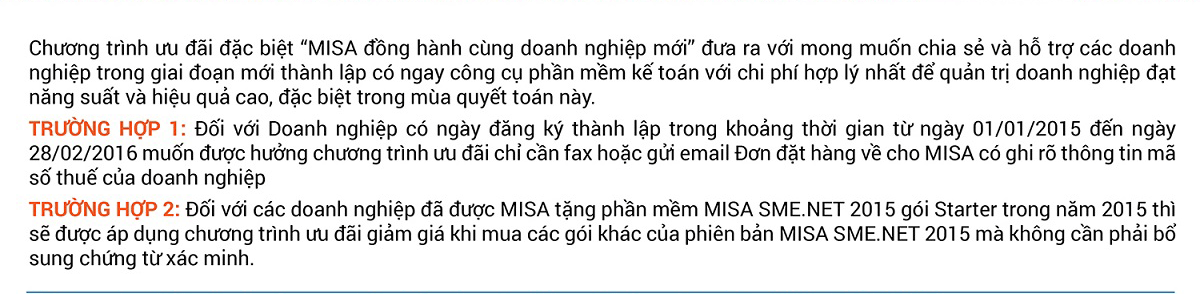 Chương trình ưu đãi đặc biệt “MISA đồng hành cùng doanh nghiệp mới” đưa ra với mong muốn chia sẻ và hỗ trợ các doanh nghiệp trong giai đoạn mới thành lập có ngay công cụ phần mềm kế toán với chi phí hợp lý nhất để quản trị doanh nghiệp đạt năng suất và hiệu quả cao, đặc biệt trong mùa quyết toán này.

TRƯỜNG HỢP 1: Đối với Doanh nghiệp có ngày đăng ký thành lập trong khoảng thời gian từ ngày 01/01/2015 đến ngày 28/02/2016 muốn được hưởng chương trình ưu đãi chỉ cần fax hoặc gửi email Đơn đặt hàng về cho MISA có ghi rõ thông tin mã số thuế của doanh nghiệp

TRƯỜNG HỢP 2: Đối với các doanh nghiệp đã được MISA tặng phần mềm MISA SME.NET 2015 gói Starter trong năm 2015 thì sẽ được áp dụng chương trình ưu đãi giảm giá khi mua các gói khác của phiên bản MISA SME.NET 2015 mà không cần phải bổ sung chứng từ xác minh.